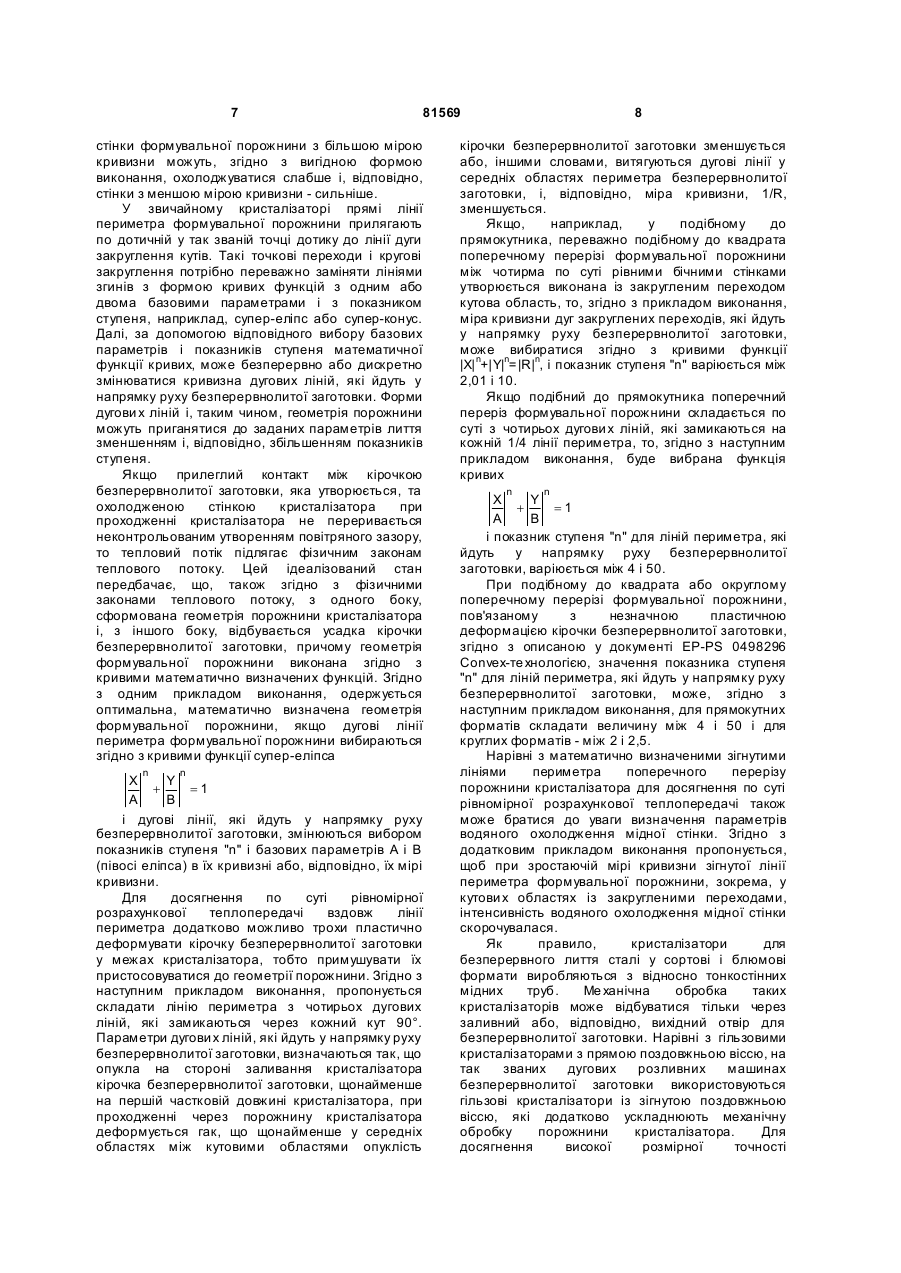 7 81569 8

стінки формувальної порожнини з більшою мірою кривизни можуть, згідно з вигідною формою виконання, охолоджуватися слабше і, відповідно, стінки з меншою мірою кривизни - сильніше.

У звичайному кристалізаторі прямі лінії периметра формувальної порожнини прилягають по дотичній у так званій точці дотику до лінії дуги закруглення кутів. Такі точкові переходи і кругові закруглення потрібно переважно заміняти лініями згинів з формою кривих функцій з одним або двома базовими параметрами і з показником ступеня, наприклад, супер-еліпс або супер-конус. Далі, за допомогою відповідного вибору базових параметрів і показників ступеня математичної функції кривих, може безперервно або дискретно змінюватися кривизна дугових ліній, які йдуть у напрямку руху безперервнолитої заготовки. Форми дугових ліній і, таким чином, геометрія порожнини можуть приганятися до заданих параметрів лиття зменшенням і, відповідно, збільшенням показників ступеня.

Якщо прилеглий контакт між кірочкою безперервнолитої заготовки, яка утворюється, та охолодженою стінкою кристалізатора при проходженні кристалізатора не переривається неконтрольованим утворенням повітряного зазору, то тепловий потік підлягає фізичним законам теплового потоку. Цей ідеалізований стан передбачає, що, також згідно з фізичними законами теплового потоку, з одного боку, сформована геометрія порожнини кристалізатора і, з іншого боку, відбувається усадка кірочки безперервнолитої заготовки, причому геометрія формувальної порожнини виконана згідно з кривими математично визначених функцій. Згідно з одним прикладом виконання, одержується оптимальна, математично визначена геометрія формувальної порожнини, якщо дугові лінії периметра формувальної порожнини вибираються згідно з кривими функції супер-еліпса

$\left|\frac{X}{A}\right|^n + \left|\frac{Y}{B}\right|^n = 1$

і дугові лінії, які йдуть у напрямку руху безперервнолитої заготовки, змінюються вибором показників ступеня "n" і базових параметрів А і В (півосі еліпса) в їх кривизні або, відповідно, їх мірі кривизни.

Для досягнення по суті рівномірної розрахункової теплопередачі вздовж лінії периметра додатково можливо трохи пластично деформувати кірочку безперервнолитої заготовки у межах кристалізатора, тобто примушувати їх пристосовуватися до геометрії порожнини. Згідно з наступним прикладом виконання, пропонується складати лінію периметра з чотирьох дугових ліній, які замикаються через кожний кут 90°. Параметри дугових ліній, які йдуть у напрямку руху безперервнолитої заготовки, визначаються так, що опукла на стороні заливання кристалізатора кірочка безперервнолитої заготовки, щонайменше на першій частковій довжині кристалізатора, при проходженні через порожнину кристалізатора деформується гак, що щонайменше у середніх областях між кутовими областями опуклість кірочки безперервнолитої заготовки зменшується або, іншими словами, витягуються дугові лінії у середніх областях периметра безперервнолитої заготовки, і, відповідно, міра кривизни, 1/R, зменшується.

Якщо, наприклад, у подібному до прямокутника, переважно подібному до квадрата поперечному перерізі формувальної порожнини між чотирма по суті рівними бічними стінками утворюється виконана із закругленим переходом кутова область, то, згідно з прикладом виконання, міра кривизни дуг закруглених переходів, які йдуть у напрямку руху безперервнолитої заготовки, може вибиратися згідно з кривими функції $|X|^n+|Y|^n=|R|^n$, і показник ступеня "n" варіюється між 2,01 і 10.

Якщо подібний до прямокутника поперечний переріз формувальної порожнини складається по суті з чотирьох дугових ліній, які замикаються на кожній 1/4 лінії периметра, то, згідно з наступним прикладом виконання, буде вибрана функція кривих

$\left|\frac{X}{A}\right|^n + \left|\frac{Y}{B}\right|^n = 1$

і показник ступеня "n" для ліній периметра, які йдуть у напрямку руху безперервнолитої заготовки, варіюється між 4 і 50.

При подібному до квадрата або округлому поперечному перерізі формувальної порожнини, пов'язаному з незначною пластичною деформацією кірочки безперервнолитої заготовки, згідно з описаною у документі EP-PS 0498296 Convex-технологією, значення показника ступеня "n" для ліній периметра, які йдуть у напрямку руху безперервнолитої заготовки, може, згідно з наступним прикладом виконання, для прямокутних форматів складати величину між 4 і 50 і для круглих форматів - між 2 і 2,5.

Нарівні з математично визначеними зігнутими лініями периметра поперечного перерізу порожнини кристалізатора для досягнення по суті рівномірної розрахункової теплопередачі також може братися до уваги визначення параметрів водяного охолодження мідної стінки. Згідно з додатковим прикладом виконання пропонується, щоб при зростаючій мірі кривизни зігнутої лінії периметра формувальної порожнини, зокрема, у кутових областях із закругленими переходами, інтенсивність водяного охолодження мідної стінки скорочувалася.

Як правило, кристалізатори для безперервного лиття сталі у сортові і блюмові формати виробляються з відносно тонкостінних мідних труб. Механічна обробка таких кристалізаторів може відбуватися тільки через заливний або, відповідно, вихідний отвір для безперервнолитої заготовки. Нарівні з гільзовими кристалізаторами з прямою поздовжньою віссю, на так званих дугових розливних машинах безперервнолитої заготовки використовуються гільзові кристалізатори із зігнутою поздовжньою віссю, які додатково ускладнюють механічну обробку порожнини кристалізатора. Для досягнення високої розмірної точності